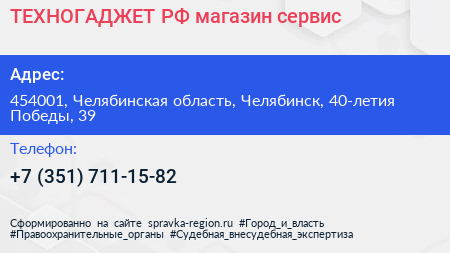 ТЕХНОГАДЖЕТ РФ магазин сервис

Адрес:

454001, Челябинская область, Челябинск, 40-летия Победы, 39

Телефон:

+7 (351) 711-15-82

Сформированно на сайте spravka-region.ru #Город_и_власть #Правоохранительные_органы #Судебная_внесудебная_экспертиза